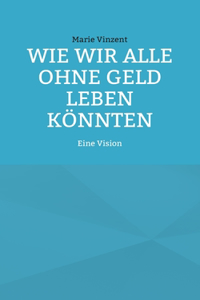 Marie Vinzent

WIE WIR ALLE OHNE GELD LEBEN KÖNNTEN

Eine Vision